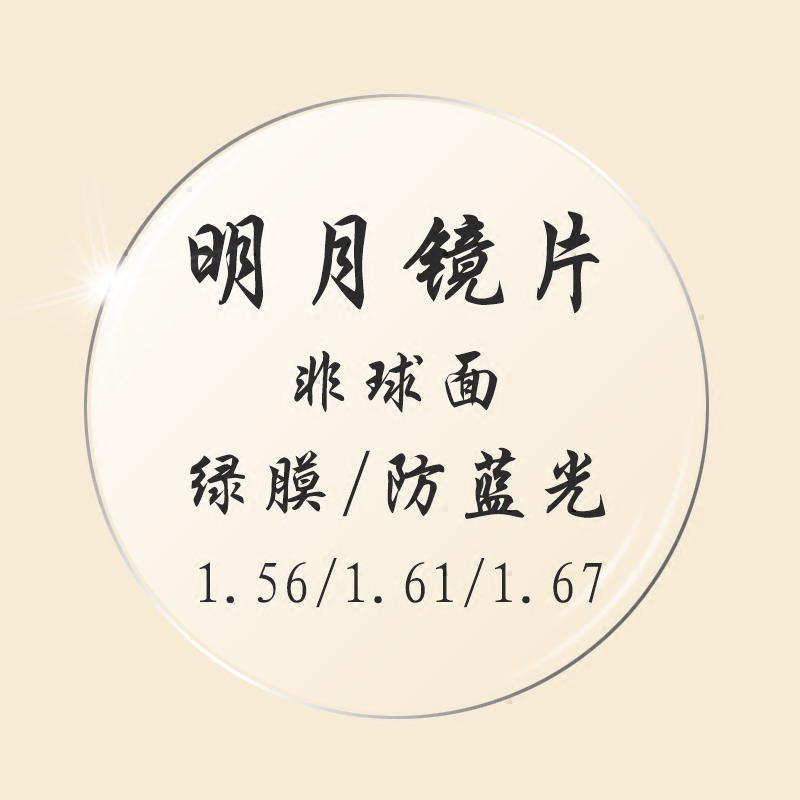 明月镜片
非球面
绿膜/防蓝光
1.56/1.61/1.67